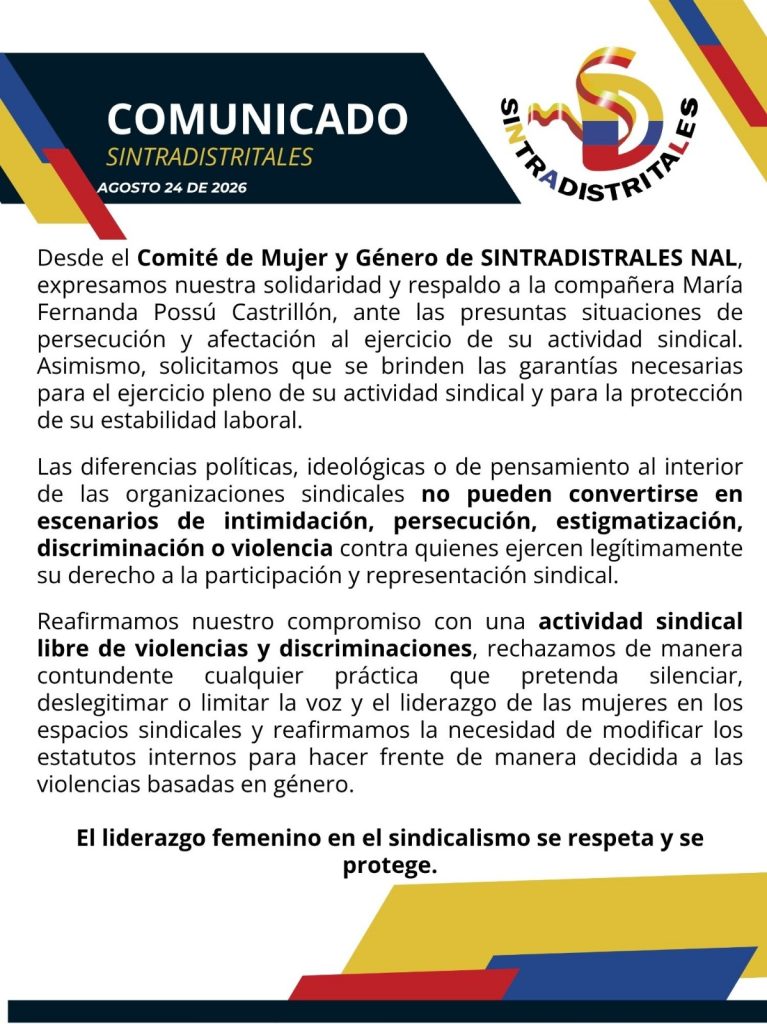 COMUNICADO
SINTRADISTRITALES
AGOSTO 24 DE 2026

SINTRADISTRITALES

Desde el Comité de Mujer y Género de SINTRADISTRALES NAL, expresamos nuestra solidaridad y respaldo a la compañera María Fernanda Possú Castrillón, ante las presuntas situaciones de persecución y afectación al ejercicio de su actividad sindical. Asimismo, solicitamos que se brinden las garantías necesarias para el ejercicio pleno de su actividad sindical y para la protección de su estabilidad laboral.

Las diferencias políticas, ideológicas o de pensamiento al interior de las organizaciones sindicales no pueden convertirse en escenarios de intimidación, persecución, estigmatización, discriminación o violencia contra quienes ejercen legítimamente su derecho a la participación y representación sindical.

Reafirmamos nuestro compromiso con una actividad sindical libre de violencias y discriminaciones, rechazamos de manera contundente cualquier práctica que pretenda silenciar, deslegitimar o limitar la voz y el liderazgo de las mujeres en los espacios sindicales y reafirmamos la necesidad de modificar los estatutos internos para hacer frente de manera decidida a las violencias basadas en género.

El liderazgo femenino en el sindicalismo se respeta y se protege.